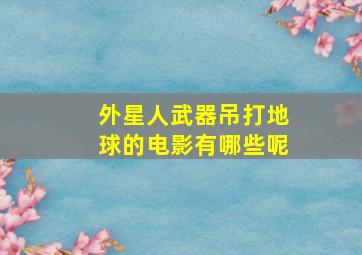 外星人武器吊打地球的电影有哪些呢